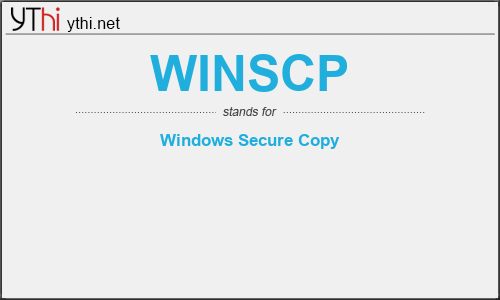 YThi ythi.net

WINSCP

stands for

Windows Secure Copy